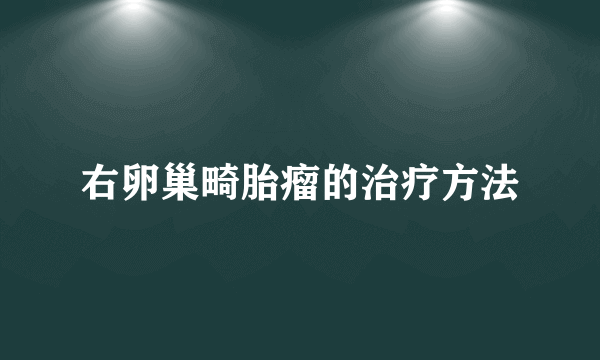 右卵巢畸胎瘤的治疗方法